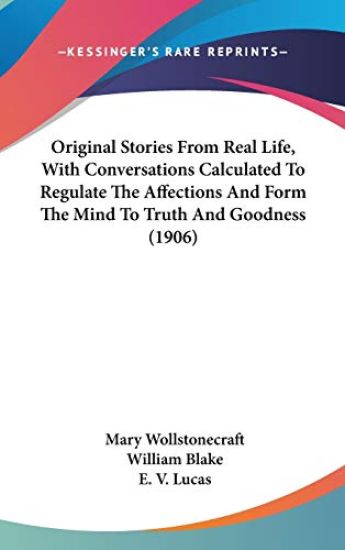 —KESSINGER'S RARE REPRINTS—

Original Stories From Real Life, With Conversations Calculated To Regulate The Affections And Form The Mind To Truth And Goodness (1906)

Mary Wollstonecraft
William Blake
E. V. Lucas